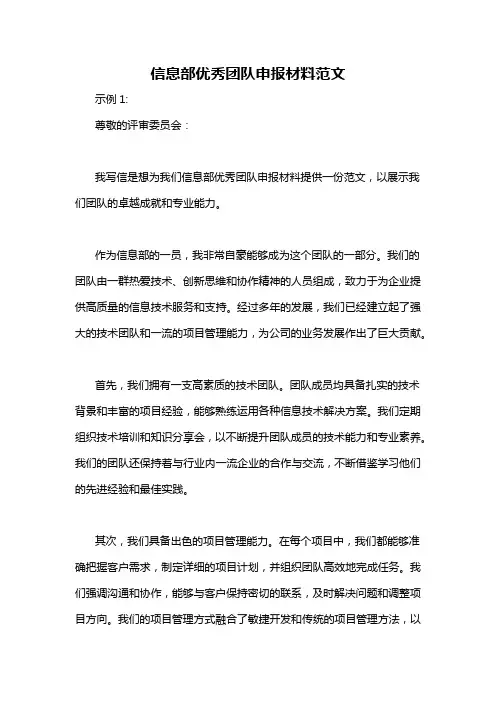 信息部优秀团队申报材料范文

示例 1:

尊敬的评审委员会：

我写信是想为我们信息部优秀团队申报材料提供一份范文，以展示我们团队的卓越成就和专业能力。

作为信息部的一员，我非常自豪能够成为这个团队的一部分。我们的团队由一群热爱技术、创新思维和协作精神的人员组成，致力于为企业提供高质量的信息技术服务和支持。经过多年的发展，我们已经建立起了强大的技术团队和一流的项目管理能力，为公司的业务发展作出了巨大贡献。

首先，我们拥有一支高素质的技术团队。团队成员均具备扎实的技术背景和丰富的项目经验，能够熟练运用各种信息技术解决方案。我们定期组织技术培训和知识分享会，以不断提升团队成员的技术能力和专业素养。我们的团队还保持着与行业内一流企业的合作与交流，不断借鉴学习他们的先进经验和最佳实践。

其次，我们具备出色的项目管理能力。在每个项目中，我们都能够准确把握客户需求，制定详细的项目计划，并组织团队高效地完成任务。我们强调沟通和协作，能够与客户保持密切的联系，及时解决问题和调整项目方向。我们的项目管理方式融合了敏捷开发和传统的项目管理方法，以